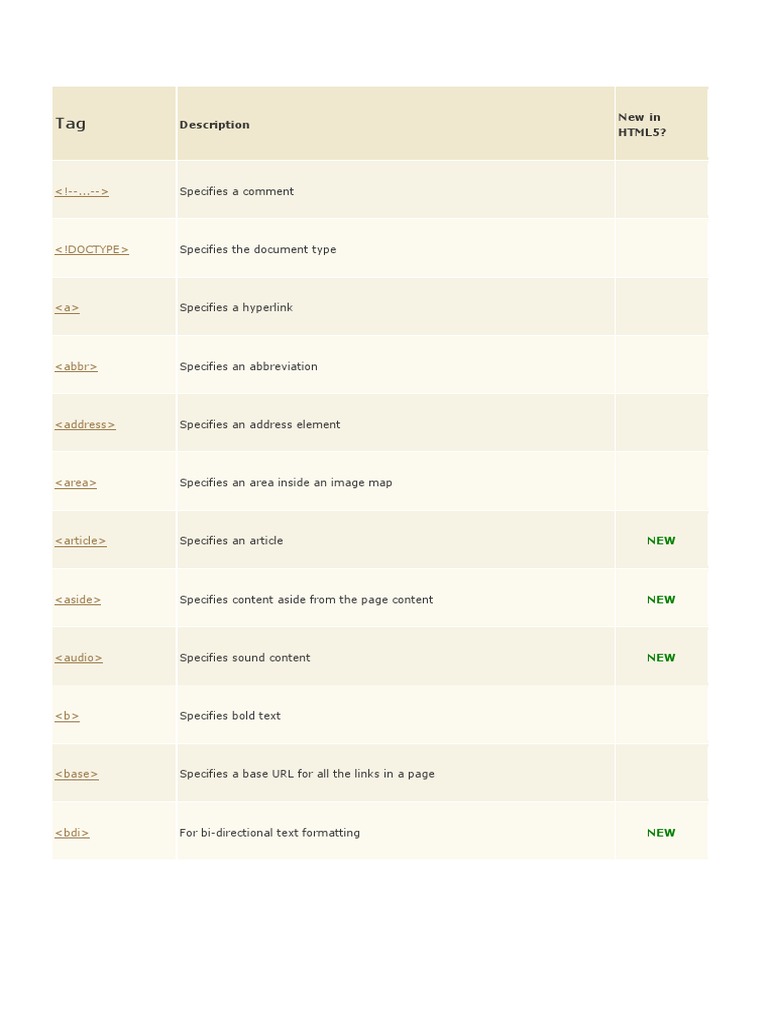 | Tag | Description | New in HTML5? |
|---|---|---|
| <!--...--> | Specifies a comment | |
| <!DOCTYPE> | Specifies the document type | |
| <a> | Specifies a hyperlink | |
| <abbr> | Specifies an abbreviation | |
| <address> | Specifies an address element | |
| <area> | Specifies an area inside an image map | |
| <article> | Specifies an article | NEW |
| <aside> | Specifies content aside from the page content | NEW |
| <audio> | Specifies sound content | NEW |
| <b> | Specifies bold text | |
| <base> | Specifies a base URL for all the links in a page | |
| <bdi> | For bi-directional text formatting | NEW |